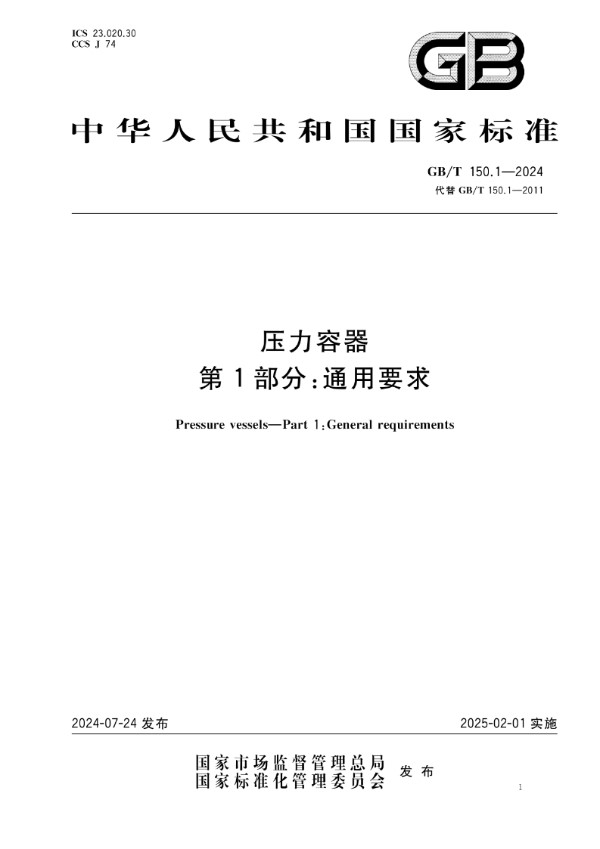 ICS 23.020.30
CCS J 74

GB

中华人民共和国国家标准

GB/T 150.1—2024
代替 GB/T 150.1—2011

压力容器
第1部分:通用要求

Pressure vessels—Part 1:General requirements

2024-07-24 发布

2025-02-01 实施

国家市场监督管理总局
国家标准化管理委员会
发布

1